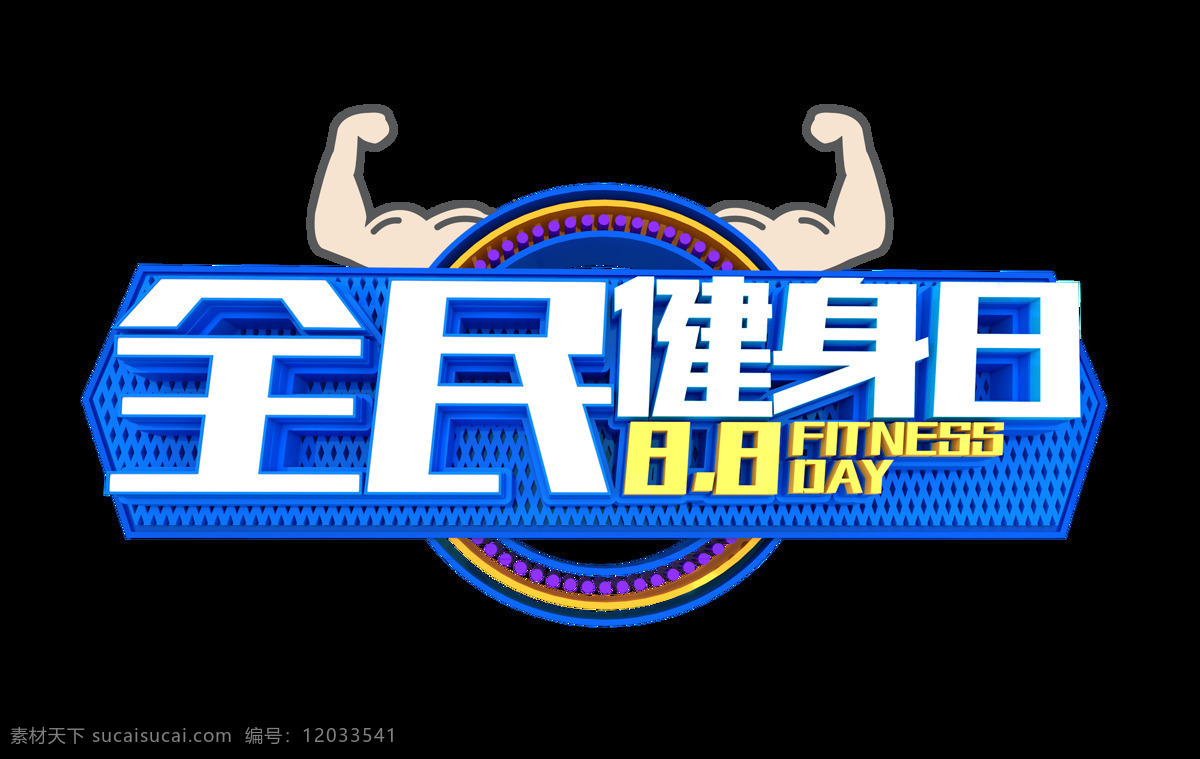 全民健身日

8.8 FITNESS DAY

素材天下 sucaisucai.com 编号：12033541